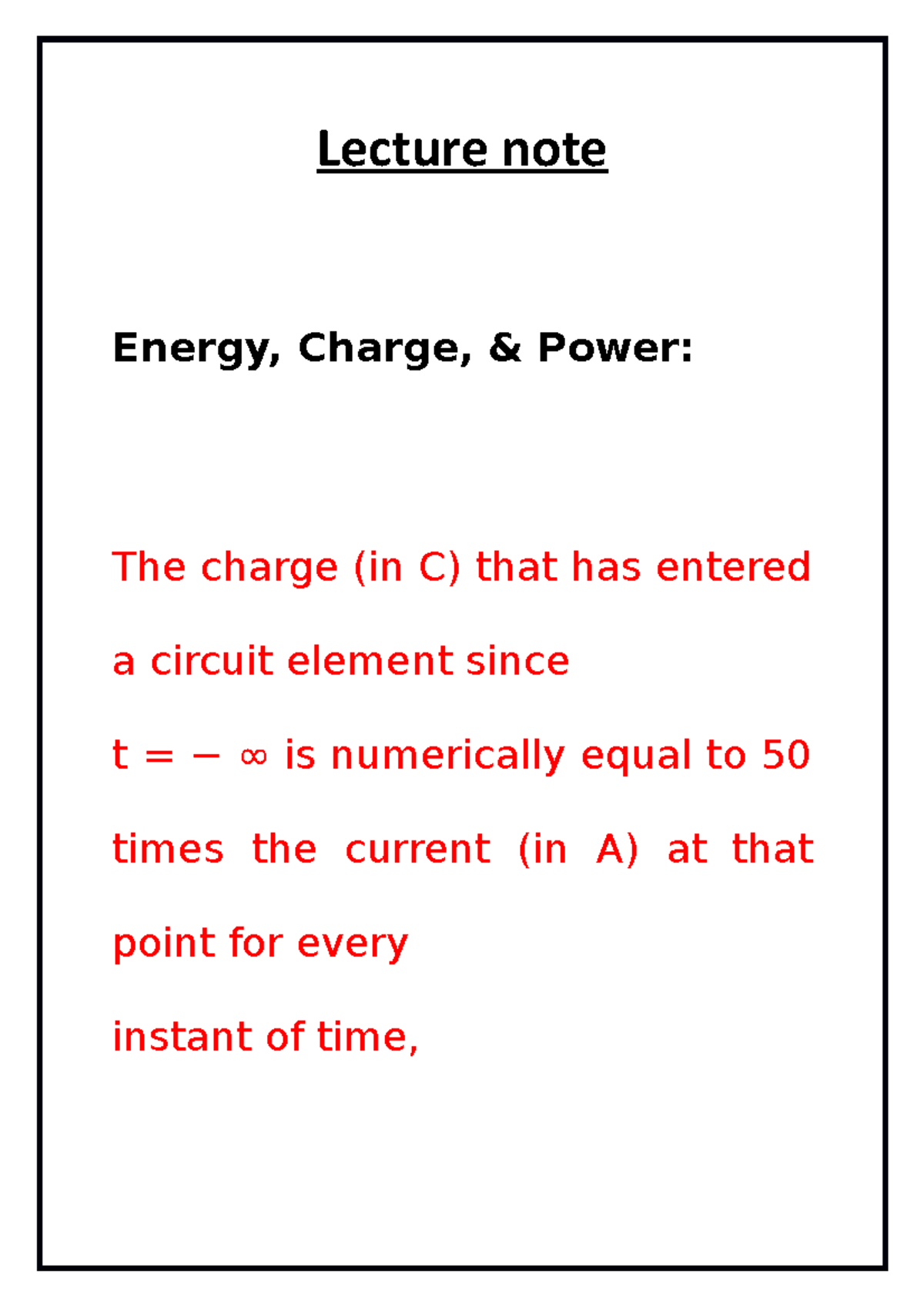 Lecture note

Energy, Charge, & Power:

The charge (in C) that has entered a circuit element since $t = -\infty$ is numerically equal to 50 times the current (in A) at that point for every instant of time,